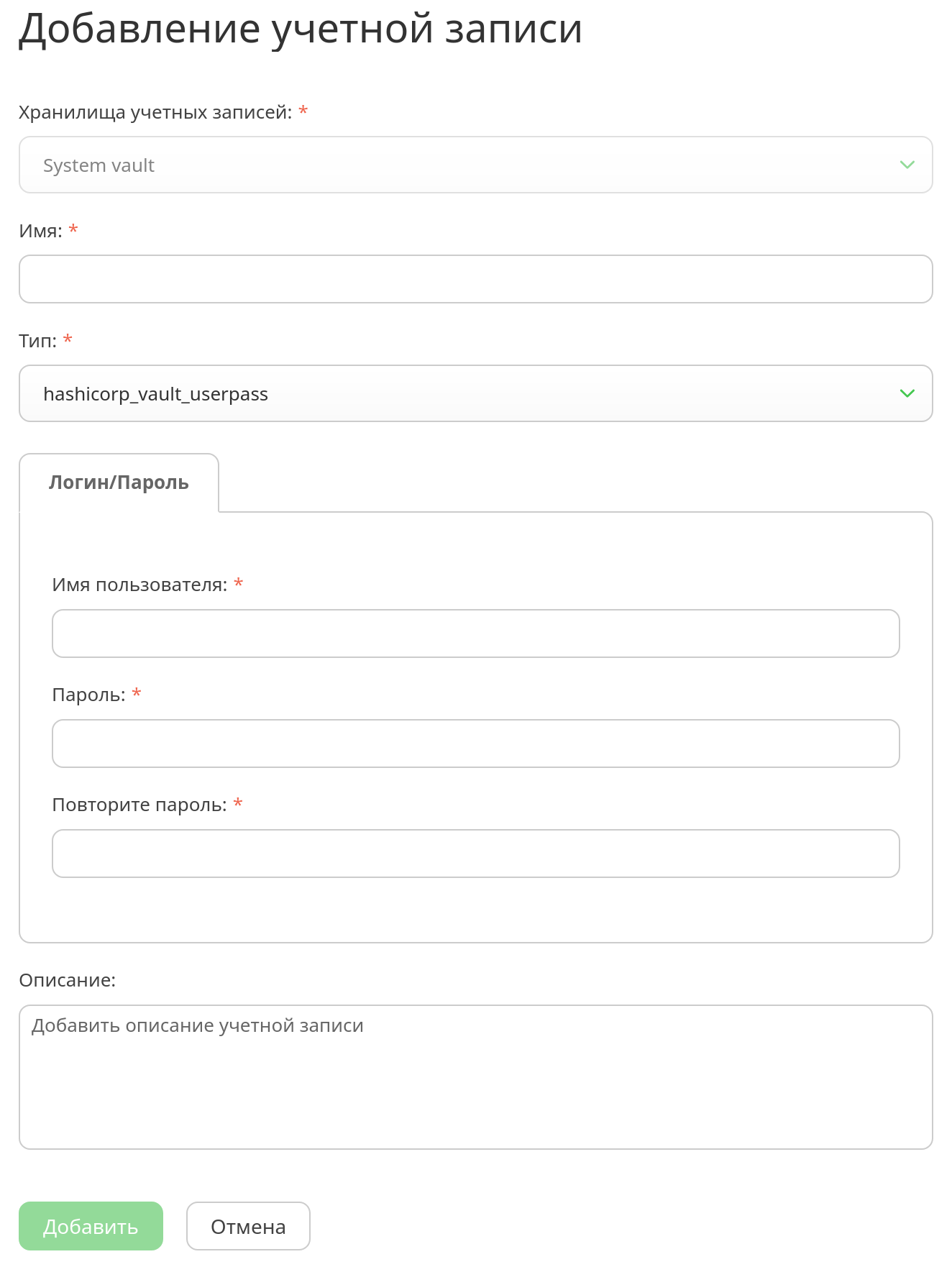 Добавление учетной записи

Хранилища учетных записей: *

System vault

Имя: *

Тип: *

hashicorp_vault_userpass

Логин/Пароль

Имя пользователя: *

Пароль: *

Повторите пароль: *

Описание:

Добавить описание учетной записи

Добавить

Отмена